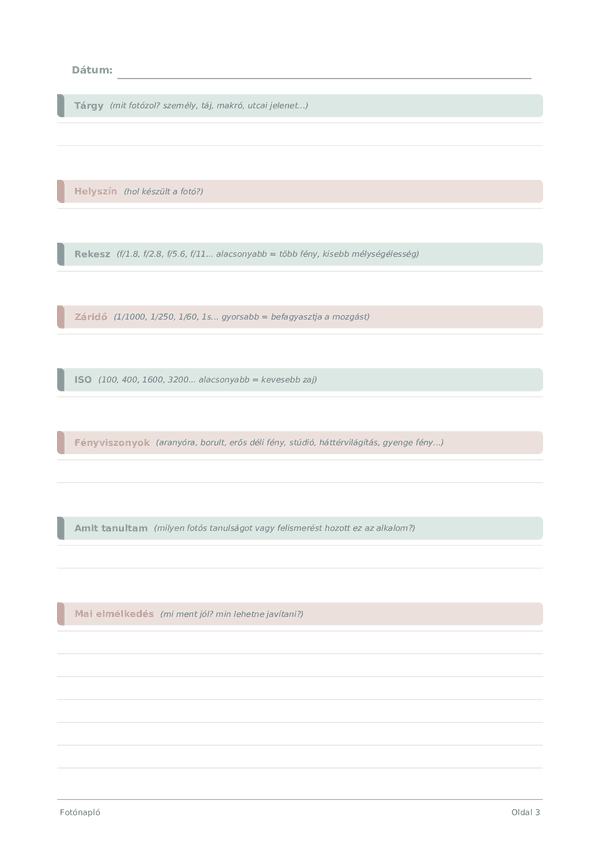 Dátum: ____

Tárgy (mit fotózol? személy, táj, makró, utcai jelenet...)

Helyszín (hol készült a fotó?)

Rekesz (f/1.8, f/2.8, f/5.6, f/11... alacsonyabb = több fény, kisebb mélységélesség)

Záridő (1/1000, 1/250, 1/60, 1s... gyorsabb = befagyasztja a mozgást)

ISO (100, 400, 1600, 3200... alacsonyabb = kevesebb zaj)

Fényviszonyok (aranyóra, borult, erős déli fény, stúdió, háttérvilágítás, gyenge fény...)

Amit tanultam (milyen fotós tanulságot vagy felismerést hozott ez az alkalom?)

Mai elmélkedés (mi ment jól? min lehetne javítani?)

Fotónapló

Oldal 3